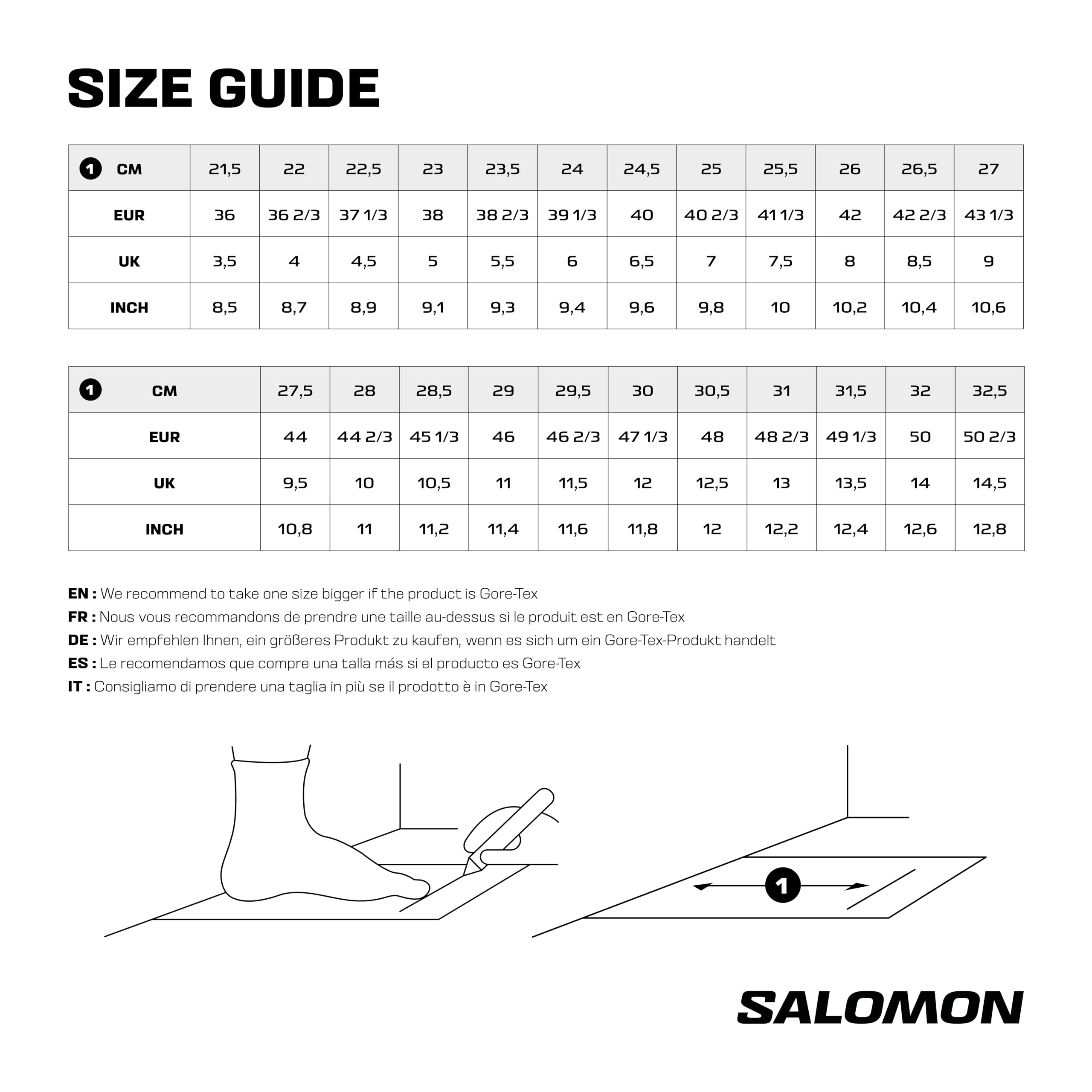 SIZE GUIDE

| 1 CM | 21,5 | 22 | 22,5 | 23 | 23,5 | 24 | 24,5 | 25 | 25,5 | 26 | 26,5 | 27 |
|---|---|---|---|---|---|---|---|---|---|---|---|---|
| EUR | 36 | 36 2/3 | 37 1/3 | 38 | 38 2/3 | 39 1/3 | 40 | 40 2/3 | 41 1/3 | 42 | 42 2/3 | 43 1/3 |
| UK | 3,5 | 4 | 4,5 | 5 | 5,5 | 6 | 6,5 | 7 | 7,5 | 8 | 8,5 | 9 |
| INCH | 8,5 | 8,7 | 8,9 | 9,1 | 9,3 | 9,4 | 9,6 | 9,8 | 10 | 10,2 | 10,4 | 10,6 |

| 1 CM | 27,5 | 28 | 28,5 | 29 | 29,5 | 30 | 30,5 | 31 | 31,5 | 32 | 32,5 |
|---|---|---|---|---|---|---|---|---|---|---|---|
| EUR | 44 | 44 2/3 | 45 1/3 | 46 | 46 2/3 | 47 1/3 | 48 | 48 2/3 | 49 1/3 | 50 | 50 2/3 |
| UK | 9,5 | 10 | 10,5 | 11 | 11,5 | 12 | 12,5 | 13 | 13,5 | 14 | 14,5 |
| INCH | 10,8 | 11 | 11,2 | 11,4 | 11,6 | 11,8 | 12 | 12,2 | 12,4 | 12,6 | 12,8 |

EN : We recommend to take one size bigger if the product is Gore-Tex
FR : Nous vous recommandons de prendre une taille au-dessus si le produit est en Gore-Tex
DE : Wir empfehlen Ihnen, ein größeres Produkt zu kaufen, wenn es sich um ein Gore-Tex-Produkt handelt
ES : Le recomendamos que compre una talla más si el producto es Gore-Tex
IT : Consigliamo di prendere una taglia in più se il prodotto è in Gore-Tex

1

SALOMON